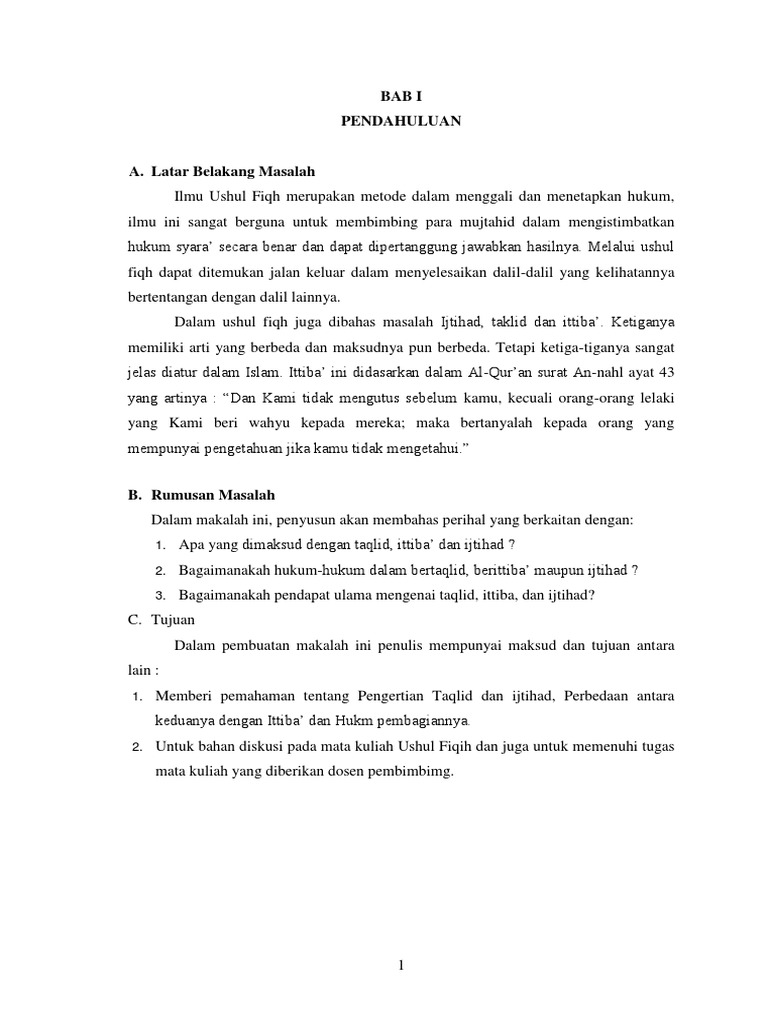 BAB I
PENDAHULUAN

A. Latar Belakang Masalah

Ilmu Ushul Fiqh merupakan metode dalam menggali dan menetapkan hukum, ilmu ini sangat berguna untuk membimbing para mujtahid dalam mengistimbatkan hukum syara' secara benar dan dapat dipertanggung jawabkan hasilnya. Melalui ushul fiqh dapat ditemukan jalan keluar dalam menyelesaikan dalil-dalil yang kelihatannya bertentangan dengan dalil lainnya.

Dalam ushul fiqh juga dibahas masalah Ijtihad, taklid dan ittiba'. Ketiganya memiliki arti yang berbeda dan maksudnya pun berbeda. Tetapi ketiga-tiganya sangat jelas diatur dalam Islam. Ittiba' ini didasarkan dalam Al-Qur'an surat An-nahl ayat 43 yang artinya : "Dan Kami tidak mengutus sebelum kamu, kecuali orang-orang lelaki yang Kami beri wahyu kepada mereka; maka bertanyalah kepada orang yang mempunyai pengetahuan jika kamu tidak mengetahui."

B. Rumusan Masalah

Dalam makalah ini, penyusun akan membahas perihal yang berkaitan dengan:
1. Apa yang dimaksud dengan taqlid, ittiba' dan ijtihad ?
2. Bagaimanakah hukum-hukum dalam bertaqlid, berittiba' maupun ijtihad ?
3. Bagaimanakah pendapat ulama mengenai taqlid, ittiba, dan ijtihad?

C. Tujuan

Dalam pembuatan makalah ini penulis mempunyai maksud dan tujuan antara lain :
1. Memberi pemahaman tentang Pengertian Taqlid dan ijtihad, Perbedaan antara keduanya dengan Ittiba' dan Hukm pembagiannya.
2. Untuk bahan diskusi pada mata kuliah Ushul Fiqih dan juga untuk memenuhi tugas mata kuliah yang diberikan dosen pembimbimg.

1